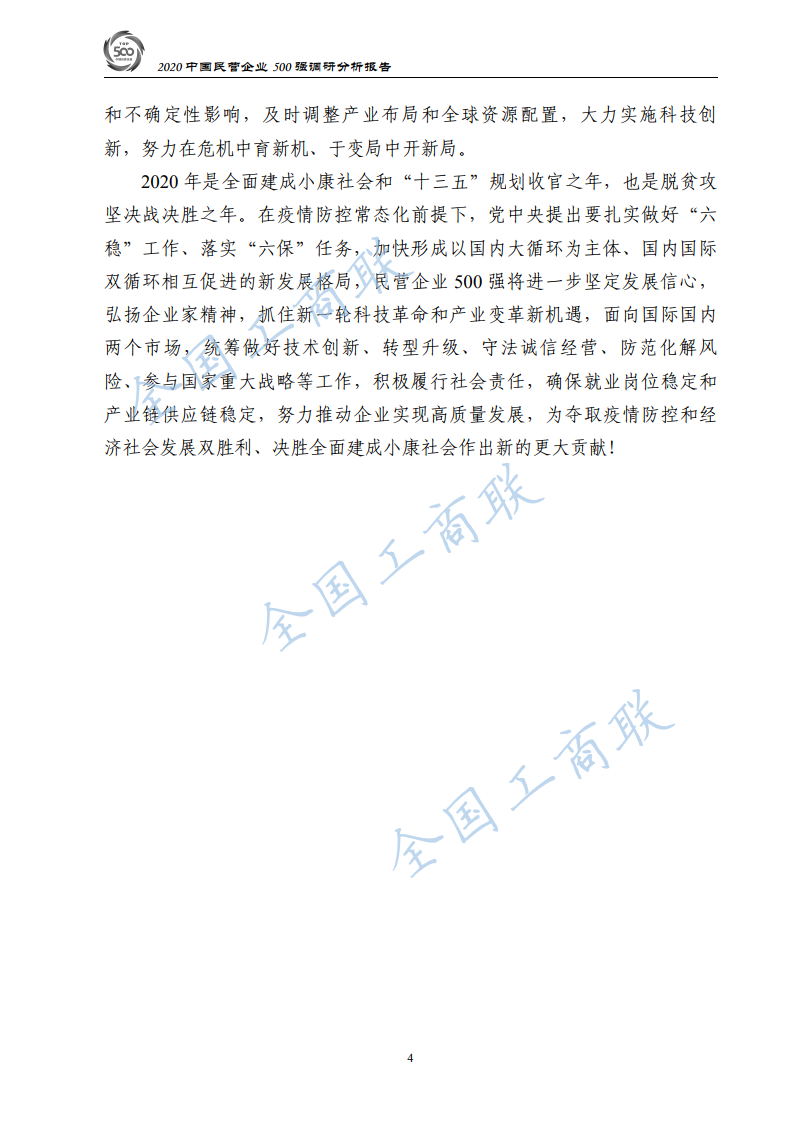 2020中国民营企业500强调研分析报告

和不确定性影响，及时调整产业布局和全球资源配置，大力实施科技创新，努力在危机中育新机、于变局中开新局。

2020年是全面建成小康社会和“十三五”规划收官之年，也是脱贫攻坚决战决胜之年。在疫情防控常态化前提下，党中央提出要扎实做好“六稳”工作、落实“六保”任务，加快形成以国内大循环为主体、国内国际双循环相互促进的新发展格局，民营企业500强将进一步坚定发展信心，弘扬企业家精神，抓住新一轮科技革命和产业变革新机遇，面向国际国内两个市场，统筹做好技术创新、转型升级、守法诚信经营、防范化解风险、参与国家重大战略等工作，积极履行社会责任，确保就业岗位稳定和产业链供应链稳定，努力推动企业实现高质量发展，为夺取疫情防控和经济社会发展双胜利、决胜全面建成小康社会作出新的更大贡献！

4

全国工商联